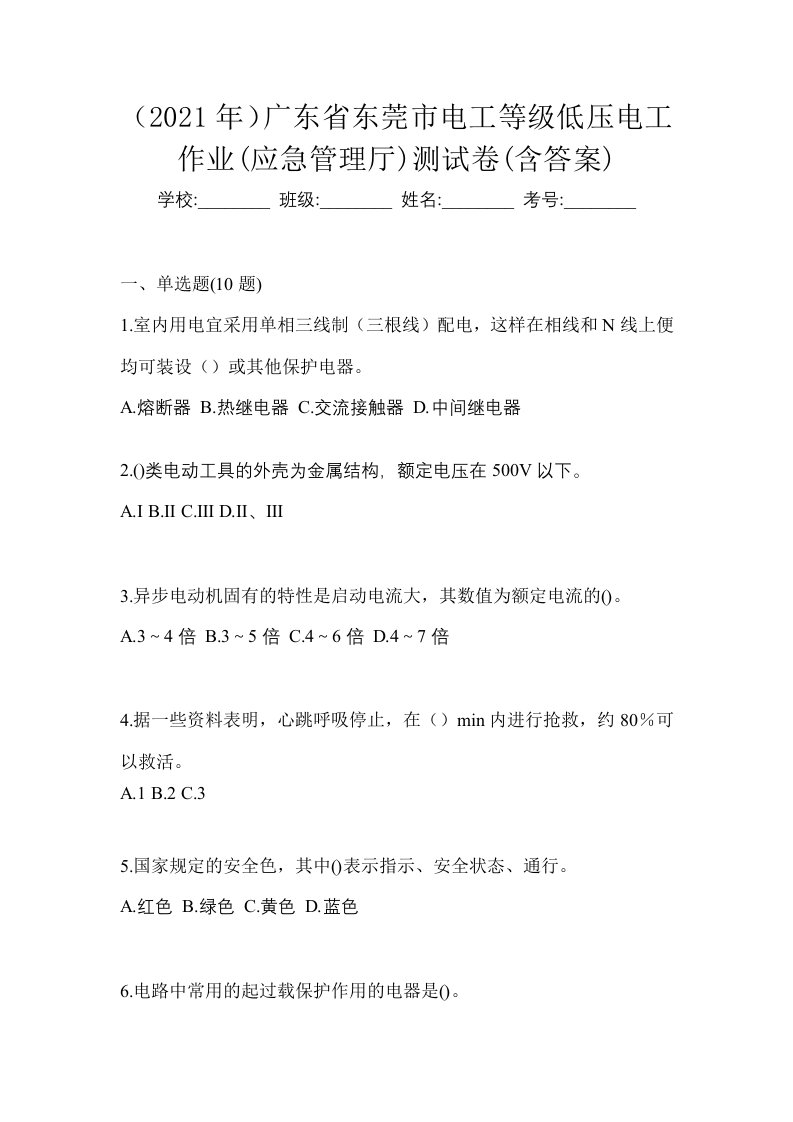 （2021 年）广东省东莞市电工等级低压电工作业(应急管理厅)测试卷(含答案)

学校:________ 班级:________ 姓名:________ 考号:________

一、单选题(10 题)

1.室内用电宜采用单相三线制（三根线）配电，这样在相线和 N 线上便均可装设（）或其他保护电器。

A.熔断器 B.热继电器 C.交流接触器 D.中间继电器

2.()类电动工具的外壳为金属结构，额定电压在 500V 以下。

A.I B.II C.III D.II、III

3.异步电动机固有的特性是启动电流大，其数值为额定电流的()。

A.3 ~ 4 倍 B.3 ~ 5 倍 C.4 ~ 6 倍 D.4 ~ 7 倍

4.据一些资料表明，心跳呼吸停止，在（）min 内进行抢救，约 80％可以救活。

A.1 B.2 C.3

5.国家规定的安全色，其中()表示指示、安全状态、通行。

A.红色 B.绿色 C.黄色 D.蓝色

6.电路中常用的起过载保护作用的电器是()。